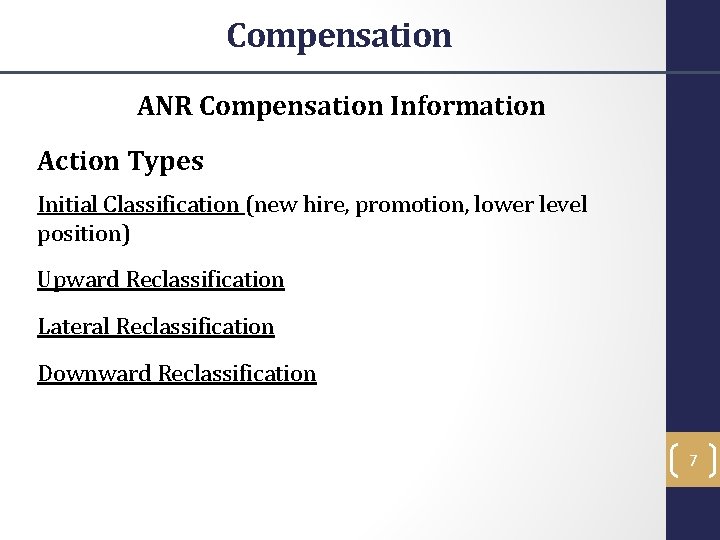 Compensation

ANR Compensation Information

Action Types

Initial Classification (new hire, promotion, lower level position)

Upward Reclassification

Lateral Reclassification

Downward Reclassification

7